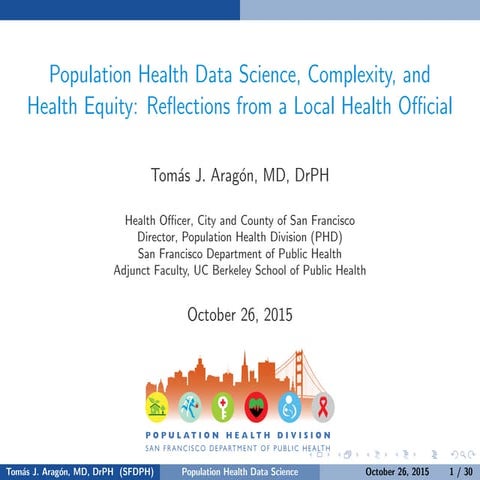 Population Health Data Science, Complexity, and Health Equity: Reflections from a Local Health Official

Tomás J. Aragón, MD, DrPH

Health Officer, City and County of San Francisco
Director, Population Health Division (PHD)
San Francisco Department of Public Health
Adjunct Faculty, UC Berkeley School of Public Health

October 26, 2015

POPULATION HEALTH DIVISION
SAN FRANCISCO DEPARTMENT OF PUBLIC HEALTH

Tomás J. Aragón, MD, DrPH (SFDPH) Population Health Data Science October 26, 2015 1 / 30